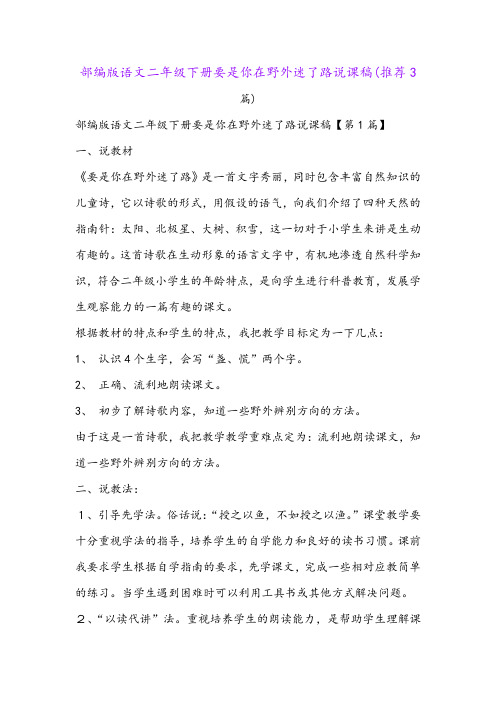 部编版语文二年级下册要是你在野外迷了路说课稿(推荐3篇)

部编版语文二年级下册要是你在野外迷了路说课稿【第1篇】

一、说教材

《要是你在野外迷了路》是一首文字秀丽，同时包含丰富自然知识的儿童诗，它以诗歌的形式，用假设的语气，向我们介绍了四种天然的指南针：太阳、北极星、大树、积雪，这一切对于小学生来讲是生动有趣的。这首诗歌在生动形象的语言文字中，有机地渗透自然科学知识，符合二年级小学生的年龄特点，是向学生进行科普教育，发展学生观察能力的一篇有趣的课文。

根据教材的特点和学生的特点，我把教学目标定为一下几点：

1、 认识4个生字，会写“盏、慌”两个字。

2、 正确、流利地朗读课文。

3、 初步了解诗歌内容，知道一些野外辨别方向的方法。

由于这是一首诗歌，我把教学教学重难点定为：流利地朗读课文，知道一些野外辨别方向的方法。

二、说教法：

1、引导先学法。俗话说：“授之以鱼，不如授之以渔。”课堂教学要十分重视学法的指导，培养学生的自学能力和良好的读书习惯。课前我要求学生根据自学指南的要求，先学课文，完成一些相对应教简单的练习。当学生遇到困难时可以利用工具书或其他方式解决问题。

2、“以读代讲”法。重视培养学生的朗读能力，是帮助学生理解课